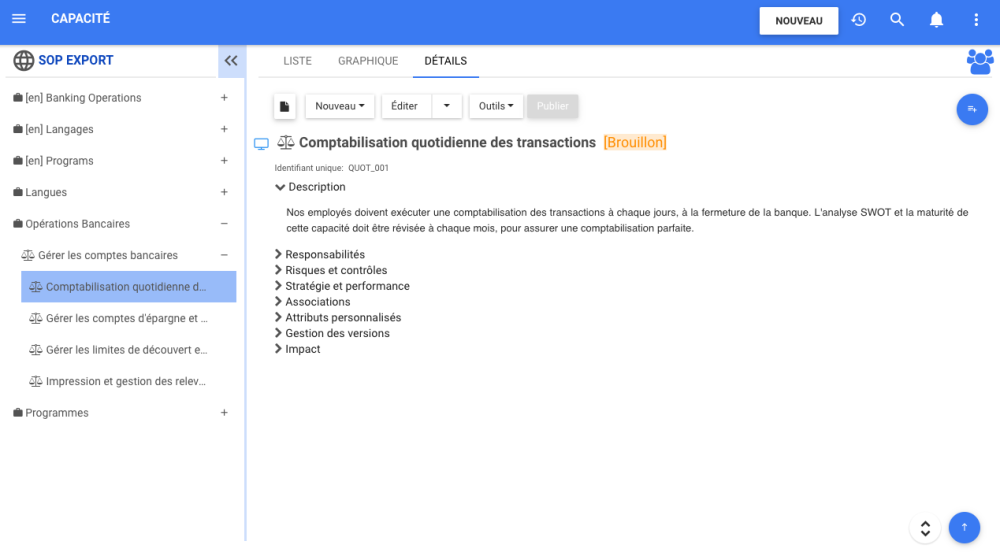 CAPACITÉ

NOUVEAU

SOP EXPORT

[en] Banking Operations +
[en] Langages +
[en] Programs +
Langues +
Opérations Bancaires −
Gérer les comptes bancaires −
Comptabilisation quotidienne d...
Gérer les comptes d'épargne et ...
Gérer les limites de découvert e...
Impression et gestion des relev...
Programmes +

LISTE GRAPHIQUE DÉTAILS

Nouveau Éditer Outils Publier

Comptabilisation quotidienne des transactions [Brouillon]

Identifiant unique: QUOT_001

Description

Nos employés doivent exécuter une comptabilisation des transactions à chaque jours, à la fermeture de la banque. L'analyse SWOT et la maturité de cette capacité doit être révisée à chaque mois, pour assurer une comptabilisation parfaite.

Responsabilités
Risques et contrôles
Stratégie et performance
Associations
Attributs personnalisés
Gestion des versions
Impact